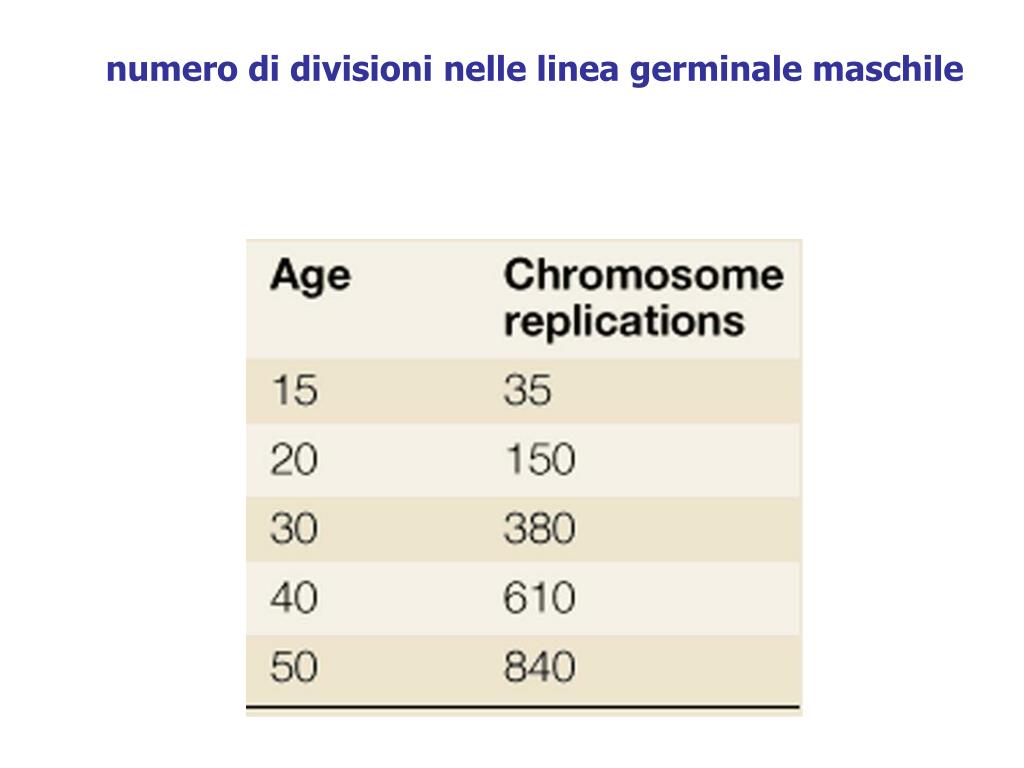 numero di divisioni nelle linea germinale maschile

| Age | Chromosome replications |
|---|---|
| 15 | 35 |
| 20 | 150 |
| 30 | 380 |
| 40 | 610 |
| 50 | 840 |